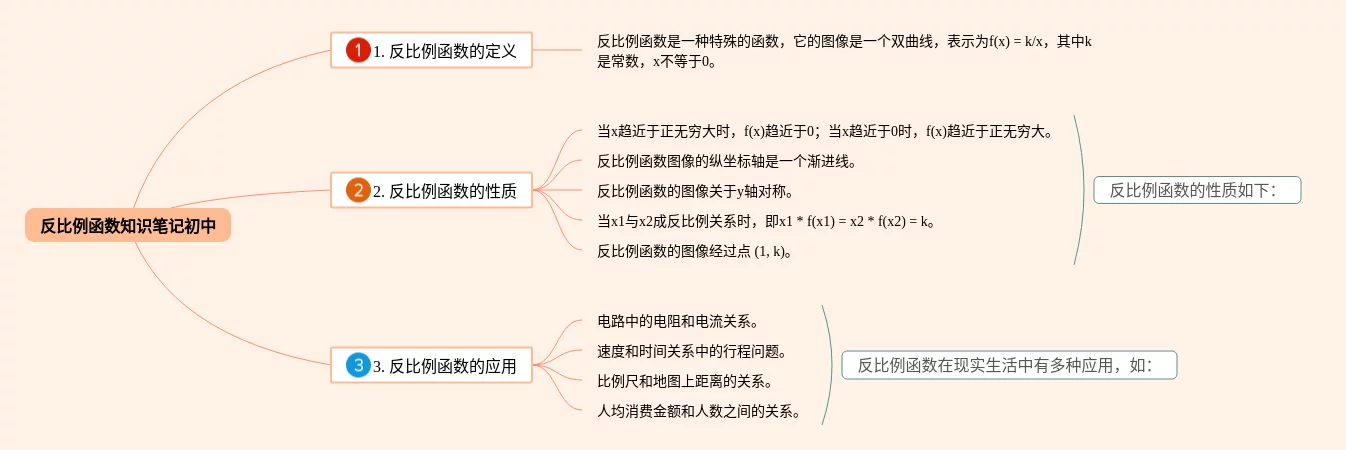 反比例函数知识笔记初中

1 1. 反比例函数的定义

反比例函数是一种特殊的函数，它的图像是一个双曲线，表示为f(x) = k/x，其中k是常数，x不等于0。

2 2. 反比例函数的性质

当x趋近于正无穷大时，f(x)趋近于0；当x趋近于0时，f(x)趋近于正无穷大。

反比例函数图像的纵坐标轴是一个渐进线。

反比例函数的图像关于y轴对称。

当x1与x2成反比例关系时，即x1 * f(x1) = x2 * f(x2) = k。

反比例函数的图像经过点 (1, k)。

反比例函数的性质如下：

3 3. 反比例函数的应用

电路中的电阻和电流关系。

速度和时间关系中的行程问题。

比例尺和地图上距离的关系。

人均消费金额和人数之间的关系。

反比例函数在现实生活中有多种应用，如：